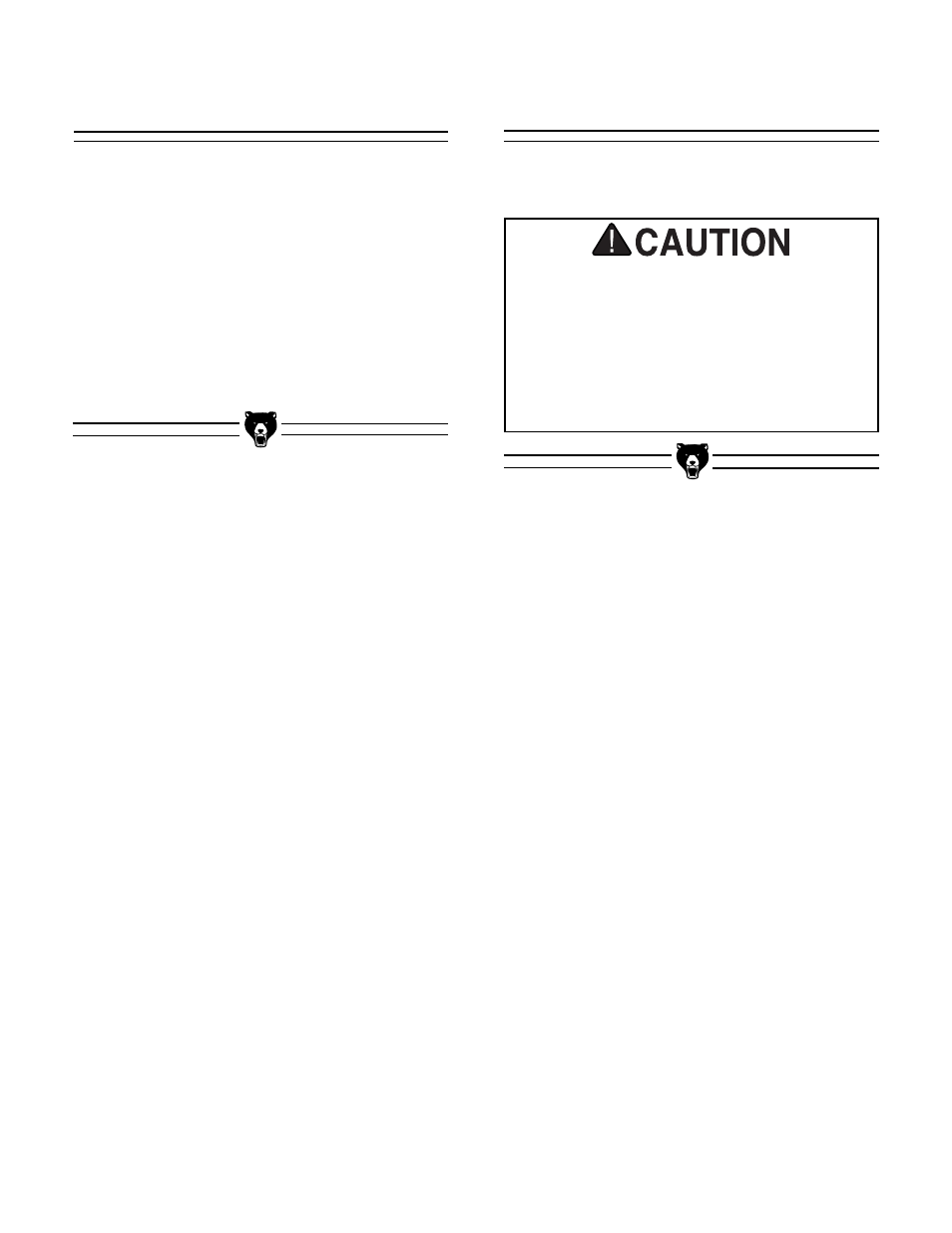 CAUTION